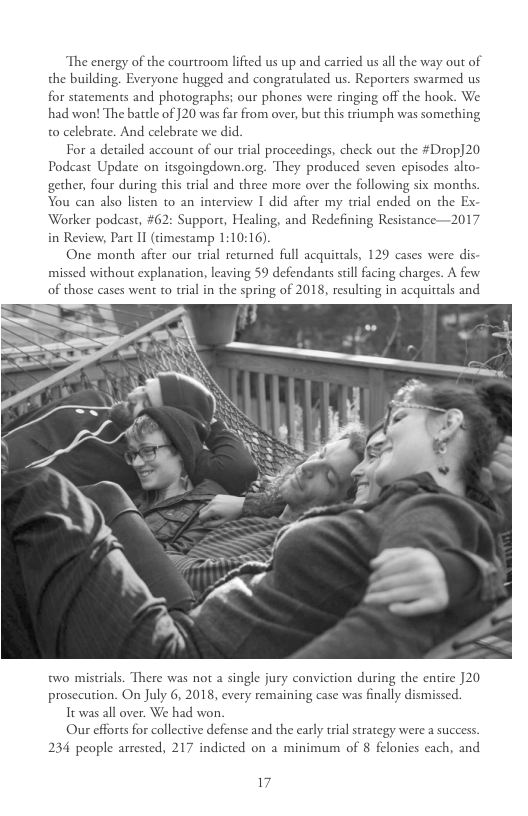 The energy of the courtroom lifted us up and carried us all the way out of the building. Everyone hugged and congratulated us. Reporters swarmed us for statements and photographs; our phones were ringing off the hook. We had won! The battle of J20 was far from over, but this triumph was something to celebrate. And celebrate we did.

For a detailed account of our trial proceedings, check out the #DropJ20 Podcast Update on itsgoingdown.org. They produced seven episodes altogether, four during this trial and three more over the following six months. You can also listen to an interview I did after my trial ended on the Ex-Worker podcast, #62: Support, Healing, and Redefining Resistance—2017 in Review, Part II (timestamp 1:10:16).

One month after our trial returned full acquittals, 129 cases were dismissed without explanation, leaving 59 defendants still facing charges. A few of those cases went to trial in the spring of 2018, resulting in acquittals and two mistrials. There was not a single jury conviction during the entire J20 prosecution. On July 6, 2018, every remaining case was finally dismissed.

It was all over. We had won.

Our efforts for collective defense and the early trial strategy were a success. 234 people arrested, 217 indicted on a minimum of 8 felonies each, and

17